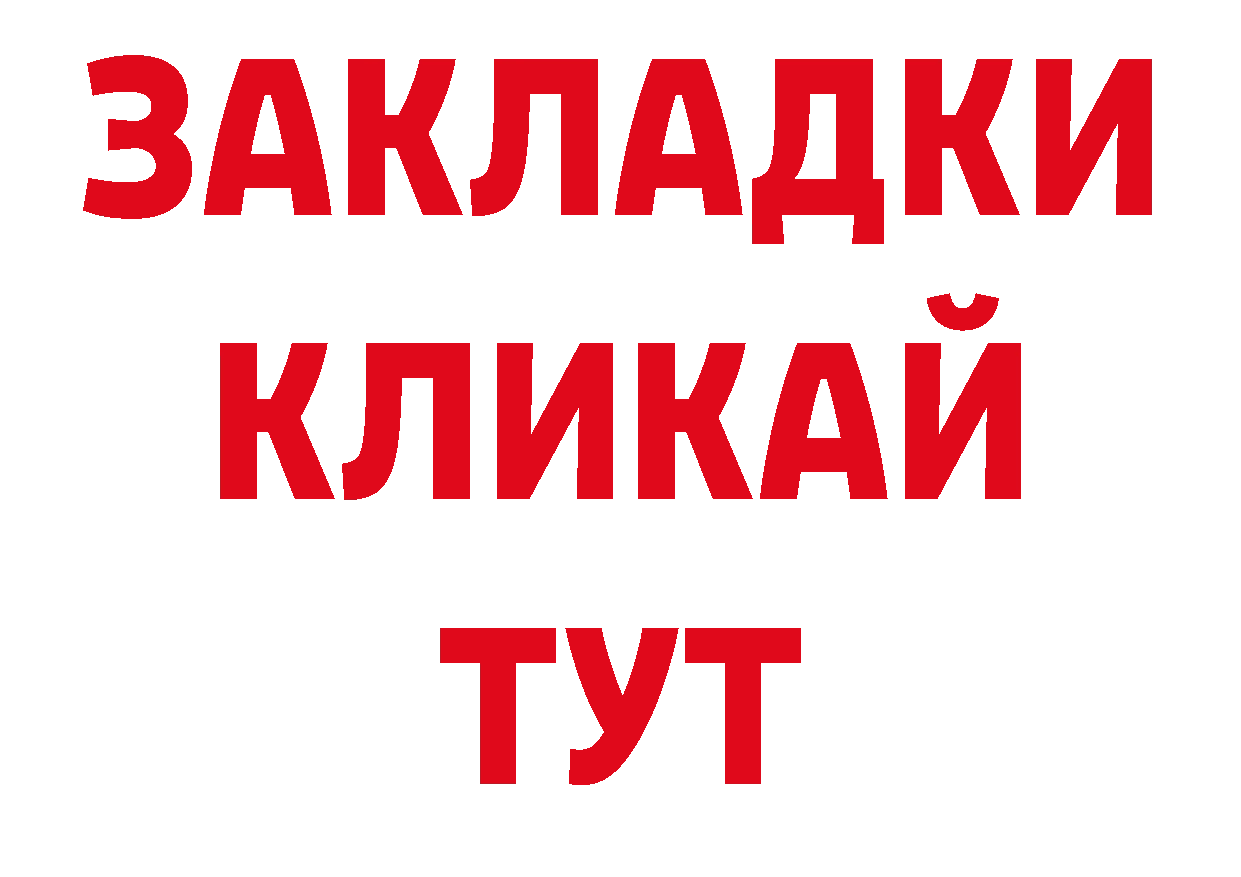 ЗАКЛАДКИ
КЛИКАЙ
ТУТ